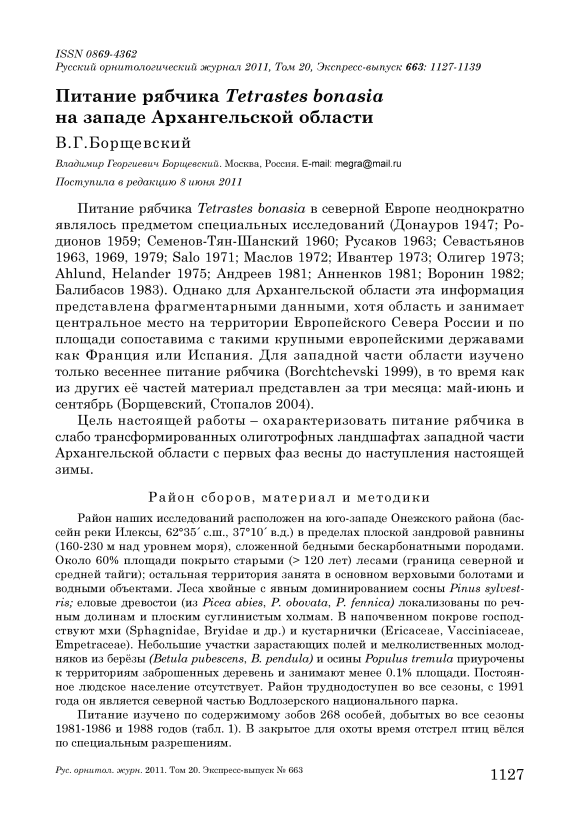 ISSN 0869-4362
Русский орнитологический журнал 2011, Том 20, Экспресс-выпуск 663: 1127-1139

Питание рябчика Tetrastes bonasia на западе Архангельской области

В.Г.Борщевский

Владимир Георгиевич Борщевский. Москва, Россия. E-mail: megra@mail.ru

Поступила в редакцию 8 июня 2011

Питание рябчика Tetrastes bonasia в северной Европе неоднократно являлось предметом специальных исследований (Донауров 1947; Родионов 1959; Семенов-Тян-Шанский 1960; Русаков 1963; Севастьянов 1963, 1969, 1979; Salo 1971; Маслов 1972; Ивантер 1973; Олигер 1973; Ahlund, Helander 1975; Андреев 1981; Анненков 1981; Воронин 1982; Балибасов 1983). Однако для Архангельской области эта информация представлена фрагментарными данными, хотя область и занимает центральное место на территории Европейского Севера России и по площади сопоставима с такими крупными европейскими державами как Франция или Испания. Для западной части области изучено только весеннее питание рябчика (Borchtchevski 1999), в то время как из других её частей материал представлен за три месяца: май-июнь и сентябрь (Борщевский, Стопалов 2004).

Цель настоящей работы – охарактеризовать питание рябчика в слабо трансформированных олиготрофных ландшафтах западной части Архангельской области с первых фаз весны до наступления настоящей зимы.

Район сборов, материал и методики

Район наших исследований расположен на юго-западе Онежского района (бассейн реки Илексы, 62°35´ с.ш., 37°10´ в.д.) в пределах плоской зандровой равнины (160-230 м над уровнем моря), сложенной бедными бескарбонатными породами. Около 60% площади покрыто старыми (> 120 лет) лесами (граница северной и средней тайги); остальная территория занята в основном верховыми болотами и водными объектами. Леса хвойные с явным доминированием сосны Pinus sylvestris; еловые древостои (из Picea abies, P. obovata, P. fennica) локализованы по речным долинам и плоским суглинистым холмам. В напочвенном покрове господствуют мхи (Sphagnidae, Bryidae и др.) и кустарнички (Ericaceae, Vacciniaceae, Empetraceae). Небольшие участки зарастающих полей и мелколиственных молодняков из берёзы (Betula pubescens, B. pendula) и осины Populus tremula приурочены к территориям заброшенных деревень и занимают менее 0.1% площади. Постоянное людское население отсутствует. Район труднодоступен во все сезоны, с 1991 года он является северной частью Водлозерского национального парка.

Питание изучено по содержимому зобов 268 особей, добытых во все сезоны 1981-1986 и 1988 годов (табл. 1). В закрытое для охоты время отстрел птиц вёлся по специальным разрешениям.

Рус. орнитол. журн. 2011. Том 20. Экспресс-выпуск № 663 1127